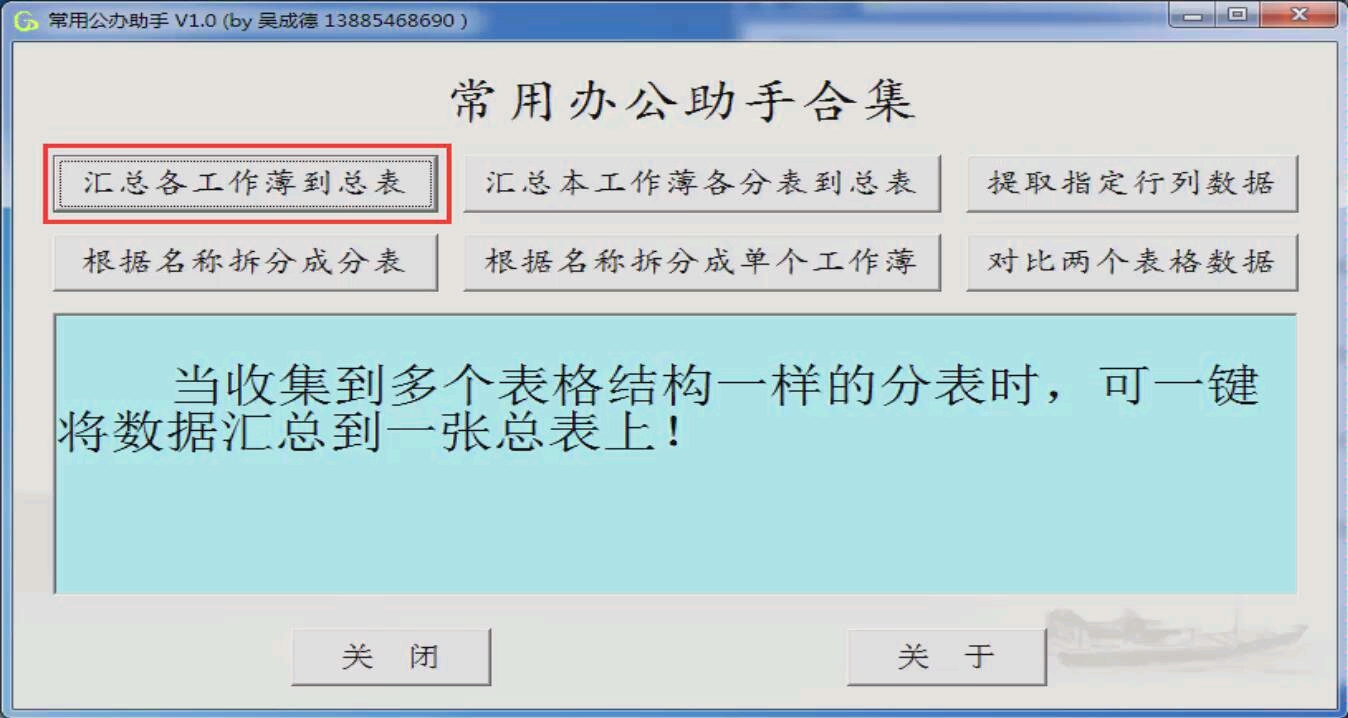 常用公办助手 V1.0 (by 吴成德 13885468690 )

常用办公助手合集

汇总各工作薄到总表

汇总本工作薄各分表到总表

提取指定行列数据

根据名称拆分成分表

根据名称拆分成单个工作薄

对比两个表格数据

当收集到多个表格结构一样的分表时，可一键将数据汇总到一张总表上！

关 闭

关 于